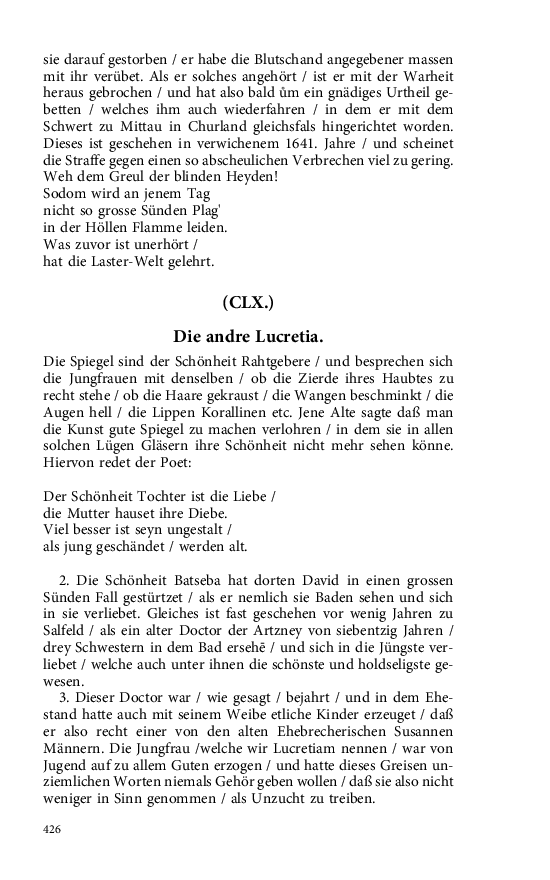 sie darauf gestorben / er habe die Blutschand angegebener massen mit ihr verübet. Als er solches angehört / ist er mit der Warheit heraus gebrochen / und hat also bald ům ein gnädiges Urtheil gebetten / welches ihm auch wiederfahren / in dem er mit dem Schwert zu Mittau in Churland gleichsfals hingerichtet worden. Dieses ist geschehen in verwichenem 1641. Jahre / und scheinet die Straffe gegen einen so abscheulichen Verbrechen viel zu gering. Weh dem Greul der blinden Heyden!
Sodom wird an jenem Tag
nicht so grosse Sünden Plag'
in der Höllen Flamme leiden.
Was zuvor ist unerhört /
hat die Laster-Welt gelehrt.

(CLX.)

Die andre Lucretia.

Die Spiegel sind der Schönheit Rahtgebere / und besprechen sich die Jungfrauen mit denselben / ob die Zierde ihres Haubtes zu recht stehe / ob die Haare gekraust / die Wangen beschminkt / die Augen hell / die Lippen Korallinen etc. Jene Alte sagte daß man die Kunst gute Spiegel zu machen verlohren / in dem sie in allen solchen Lügen Gläsern ihre Schönheit nicht mehr sehen könne. Hiervon redet der Poet:

Der Schönheit Tochter ist die Liebe /
die Mutter hauset ihre Diebe.
Viel besser ist seyn ungestalt /
als jung geschändet / werden alt.

2. Die Schönheit Batseba hat dorten David in einen grossen Sünden Fall gestürtzet / als er nemlich sie Baden sehen und sich in sie verliebet. Gleiches ist fast geschehen vor wenig Jahren zu Salfeld / als ein alter Doctor der Artzney von siebentzig Jahren / drey Schwestern in dem Bad ersehē / und sich in die Jüngste verliebet / welche auch unter ihnen die schönste und holdseligste gewesen.

3. Dieser Doctor war / wie gesagt / bejahrt / und in dem Ehestand hatte auch mit seinem Weibe etliche Kinder erzeuget / daß er also recht einer von den alten Ehebrecherischen Susannen Männern. Die Jungfrau /welche wir Lucretiam nennen / war von Jugend auf zu allem Guten erzogen / und hatte dieses Greisen unziemlichen Worten niemals Gehör geben wollen / daß sie also nicht weniger in Sinn genommen / als Unzucht zu treiben.

426